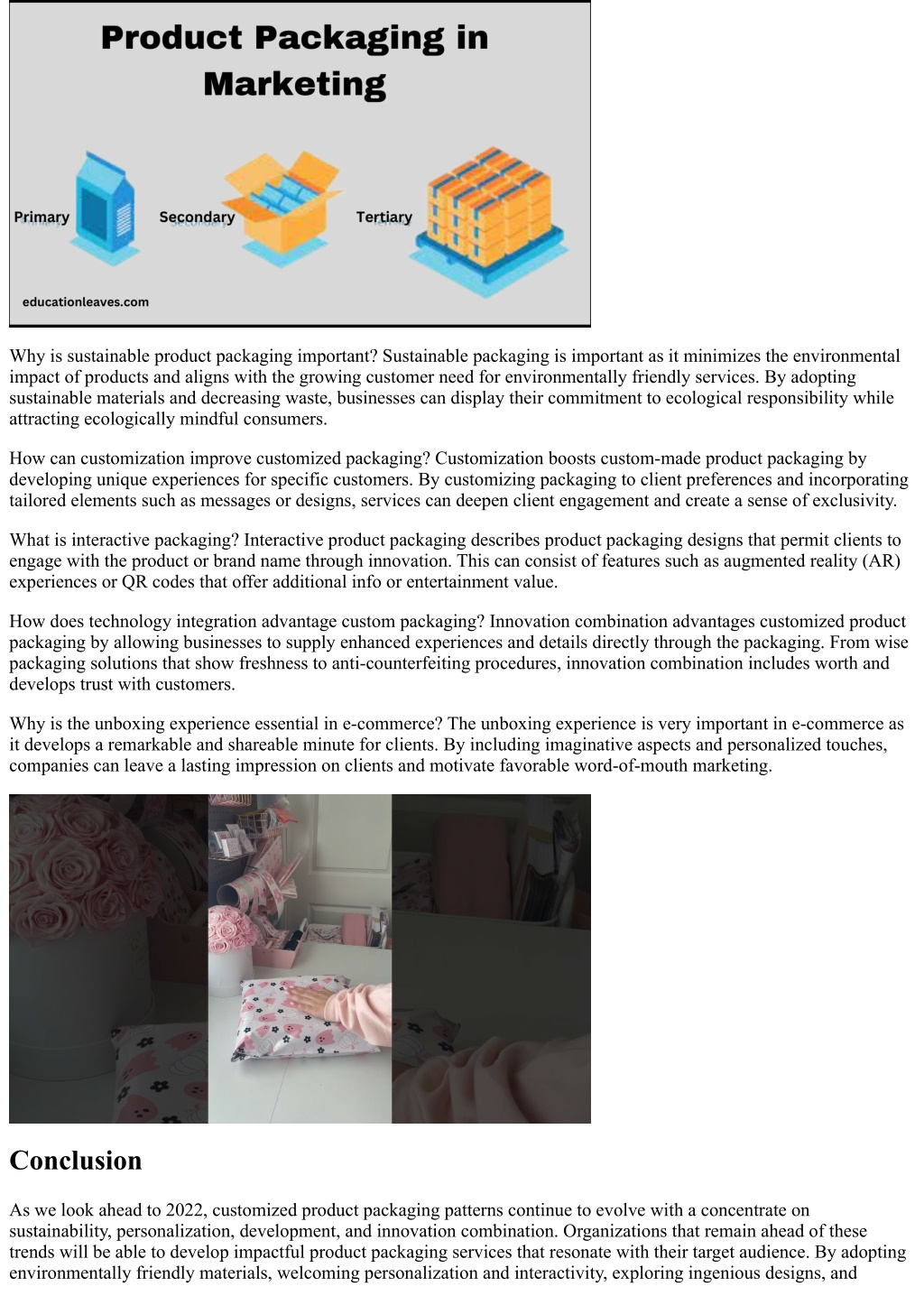 Product Packaging in Marketing

Primary

Secondary

Tertiary

educationleaves.com

Why is sustainable product packaging important? Sustainable packaging is important as it minimizes the environmental impact of products and aligns with the growing customer need for environmentally friendly services. By adopting sustainable materials and decreasing waste, businesses can display their commitment to ecological responsibility while attracting ecologically mindful consumers.

How can customization improve customized packaging? Customization boosts custom-made product packaging by developing unique experiences for specific customers. By customizing packaging to client preferences and incorporating tailored elements such as messages or designs, services can deepen client engagement and create a sense of exclusivity.

What is interactive packaging? Interactive product packaging describes product packaging designs that permit clients to engage with the product or brand name through innovation. This can consist of features such as augmented reality (AR) experiences or QR codes that offer additional info or entertainment value.

How does technology integration advantage custom packaging? Innovation combination advantages customized product packaging by allowing businesses to supply enhanced experiences and details directly through the packaging. From wise packaging solutions that show freshness to anti-counterfeiting procedures, innovation combination includes worth and develops trust with customers.

Why is the unboxing experience essential in e-commerce? The unboxing experience is very important in e-commerce as it develops a remarkable and shareable minute for clients. By including imaginative aspects and personalized touches, companies can leave a lasting impression on clients and motivate favorable word-of-mouth marketing.

Conclusion

As we look ahead to 2022, customized product packaging patterns continue to evolve with a concentrate on sustainability, personalization, development, and innovation combination. Organizations that remain ahead of these trends will be able to develop impactful product packaging services that resonate with their target audience. By adopting environmentally friendly materials, welcoming personalization and interactivity, exploring ingenious designs, and